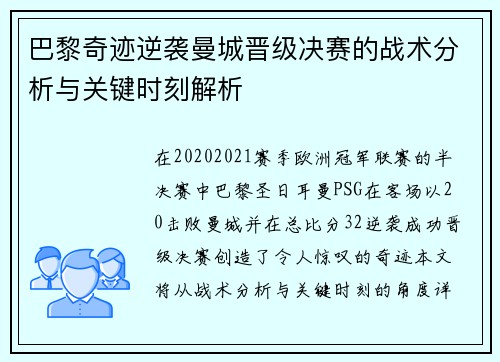 巴黎奇迹逆袭曼城晋级决赛的战术分析与关键时刻解析

在20202021赛季欧洲冠军联赛的半决赛中巴黎圣日耳曼PSG在客场以20击败曼城并在总比分32逆袭成功晋级决赛创造了令人惊叹的奇迹本文将从战术分析与关键时刻的角度详